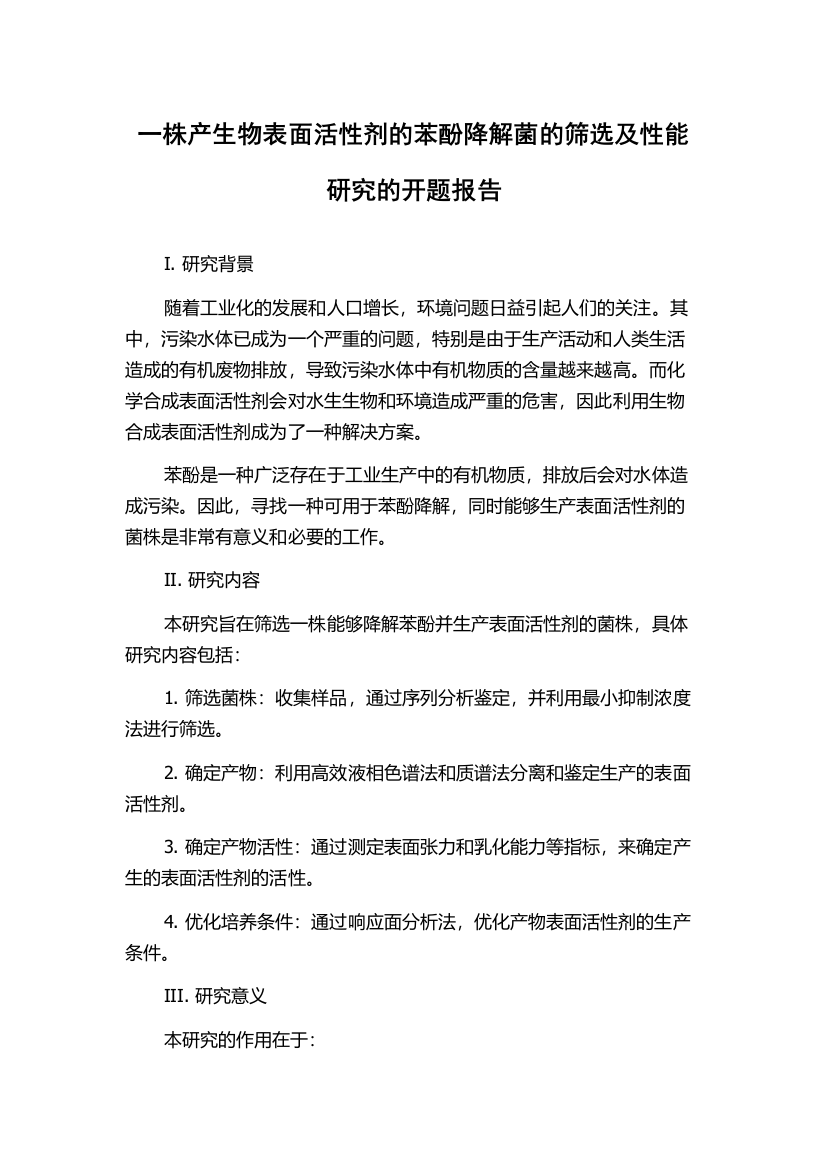 一株产生物表面活性剂的苯酚降解菌的筛选及性能研究的开题报告

I. 研究背景

随着工业化的发展和人口增长，环境问题日益引起人们的关注。其中，污染水体已成为一个严重的问题，特别是由于生产活动和人类生活造成的有机废物排放，导致污染水体中有机物质的含量越来越高。而化学合成表面活性剂会对水生生物和环境造成严重的危害，因此利用生物合成表面活性剂成为了一种解决方案。

苯酚是一种广泛存在于工业生产中的有机物质，排放后会对水体造成污染。因此，寻找一种可用于苯酚降解，同时能够生产表面活性剂的菌株是非常有意义和必要的工作。

II. 研究内容

本研究旨在筛选一株能够降解苯酚并生产表面活性剂的菌株，具体研究内容包括：

1. 筛选菌株：收集样品，通过序列分析鉴定，并利用最小抑制浓度法进行筛选。

2. 确定产物：利用高效液相色谱法和质谱法分离和鉴定生产的表面活性剂。

3. 确定产物活性：通过测定表面张力和乳化能力等指标，来确定产生的表面活性剂的活性。

4. 优化培养条件：通过响应面分析法，优化产物表面活性剂的生产条件。

III. 研究意义

本研究的作用在于：